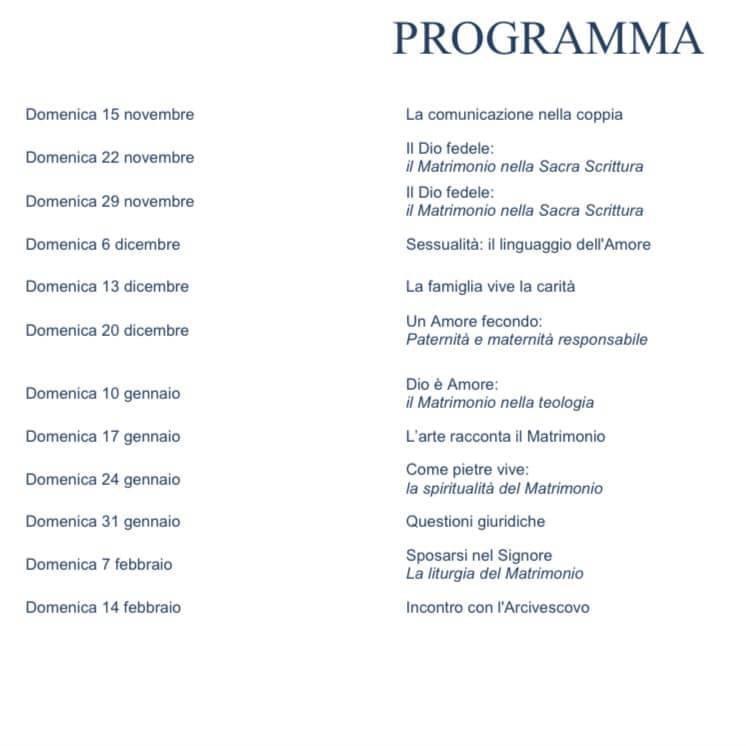 PROGRAMMA

| | |
|---|---|
| Domenica 15 novembre | La comunicazione nella coppia |
| Domenica 22 novembre | Il Dio fedele: il Matrimonio nella Sacra Scrittura |
| Domenica 29 novembre | Il Dio fedele: il Matrimonio nella Sacra Scrittura |
| Domenica 6 dicembre | Sessualità: il linguaggio dell'Amore |
| Domenica 13 dicembre | La famiglia vive la carità |
| Domenica 20 dicembre | Un Amore fecondo: Paternità e maternità responsabile |
| Domenica 10 gennaio | Dio è Amore: il Matrimonio nella teologia |
| Domenica 17 gennaio | L'arte racconta il Matrimonio |
| Domenica 24 gennaio | Come pietre vive: la spiritualità del Matrimonio |
| Domenica 31 gennaio | Questioni giuridiche |
| Domenica 7 febbraio | Sposarsi nel Signore La liturgia del Matrimonio |
| Domenica 14 febbraio | Incontro con l'Arcivescovo |